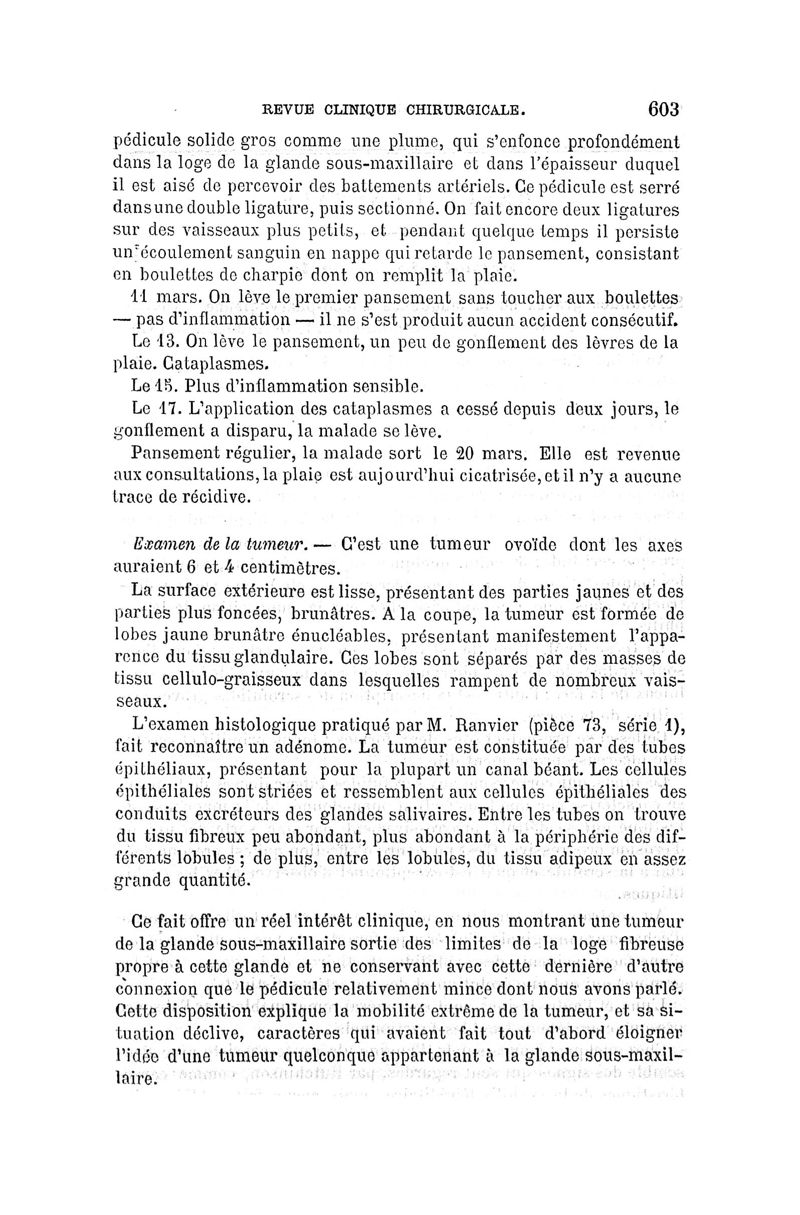 REVUE CLINIQUE CHIRURGICALE. 603

pédicule solide gros comme une plume, qui s'enfonce profondément dans la loge de la glande sous-maxillaire et dans l'épaisseur duquel il est aisé de percevoir des battements artériels. Ce pédicule est serré dans une double ligature, puis sectionné. On fait encore deux ligatures sur des vaisseaux plus petits, et pendant quelque temps il persiste un écoulement sanguin en nappe qui retarde le pansement, consistant en boulettes de charpie dont on remplit la plaie.

11 mars. On lève le premier pansement sans toucher aux boulettes — pas d'inflammation — il ne s'est produit aucun accident consécutif.

Le 13. On lève le pansement, un peu de gonflement des lèvres de la plaie. Cataplasmes.

Le 15. Plus d'inflammation sensible.

Le 17. L'application des cataplasmes a cessé depuis deux jours, le gonflement a disparu, la malade se lève.

Pansement régulier, la malade sort le 20 mars. Elle est revenue aux consultations, la plaie est aujourd'hui cicatrisée, et il n'y a aucune trace de récidive.

Examen de la tumeur. — C'est une tumeur ovoïde dont les axes auraient 6 et 4 centimètres.

La surface extérieure est lisse, présentant des parties jaunes et des parties plus foncées, brunâtres. A la coupe, la tumeur est formée de lobes jaune brunâtre énucléables, présentant manifestement l'apparence du tissu glandulaire. Ces lobes sont séparés par des masses de tissu cellulo-graisseux dans lesquelles rampent de nombreux vaisseaux.

L'examen histologique pratiqué par M. Ranvier (pièce 73, série 1), fait reconnaître un adénome. La tumeur est constituée par des tubes épithéliaux, présentant pour la plupart un canal béant. Les cellules épithéliales sont striées et ressemblent aux cellules épithéliales des conduits excréteurs des glandes salivaires. Entre les tubes on trouve du tissu fibreux peu abondant, plus abondant à la périphérie des différents lobules ; de plus, entre les lobules, du tissu adipeux en assez grande quantité.

Ce fait offre un réel intérêt clinique, en nous montrant une tumeur de la glande sous-maxillaire sortie des limites de la loge fibreuse propre à cette glande et ne conservant avec cette dernière d'autre connexion que le pédicule relativement mince dont nous avons parlé. Cette disposition explique la mobilité extrême de la tumeur, et sa situation déclive, caractères qui avaient fait tout d'abord éloigner l'idée d'une tumeur quelconque appartenant à la glande sous-maxillaire.